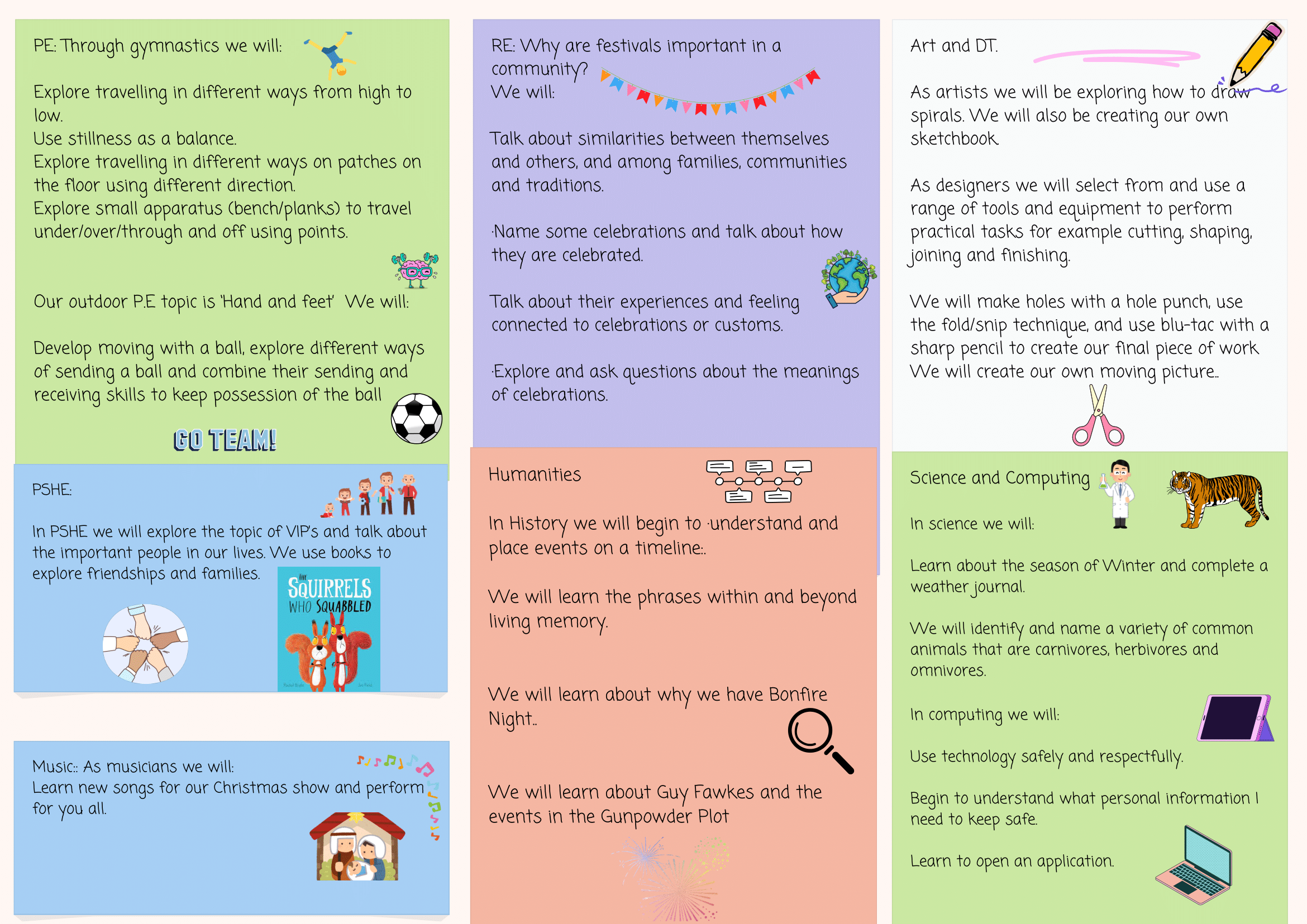 PE: Through gymnastics we will:

Explore travelling in different ways from high to low.
Use stillness as a balance.
Explore travelling in different ways on patches on the floor using different direction.
Explore small apparatus (bench/planks) to travel under/over/through and off using points.

Our outdoor P.E topic is 'Hand and feet' We will:

Develop moving with a ball, explore different ways of sending a ball and combine their sending and receiving skills to keep possession of the ball

GO TEAM!

PSHE:

In PSHE we will explore the topic of VIP's and talk about the important people in our lives. We use books to explore friendships and families.

THE SQUIRRELS WHO SQUABBLED

Music:: As musicians we will:
Learn new songs for our Christmas show and perform for you all.

RE: Why are festivals important in a community?
We will:

Talk about similarities between themselves and others, and among families, communities and traditions.

·Name some celebrations and talk about how they are celebrated.

Talk about their experiences and feeling connected to celebrations or customs.

·Explore and ask questions about the meanings of celebrations.

Humanities

In History we will begin to ·understand and place events on a timeline:.

We will learn the phrases within and beyond living memory.

We will learn about why we have Bonfire Night..

We will learn about Guy Fawkes and the events in the Gunpowder Plot

Art and DT.

As artists we will be exploring how to draw spirals. We will also be creating our own sketchbook.

As designers we will select from and use a range of tools and equipment to perform practical tasks for example cutting, shaping, joining and finishing.

We will make holes with a hole punch, use the fold/snip technique, and use blu-tac with a sharp pencil to create our final piece of work. We will create our own moving picture..

Science and Computing

In science we will:

Learn about the season of Winter and complete a weather journal.

We will identify and name a variety of common animals that are carnivores, herbivores and omnivores.

In computing we will:

Use technology safely and respectfully.

Begin to understand what personal information I need to keep safe.

Learn to open an application.